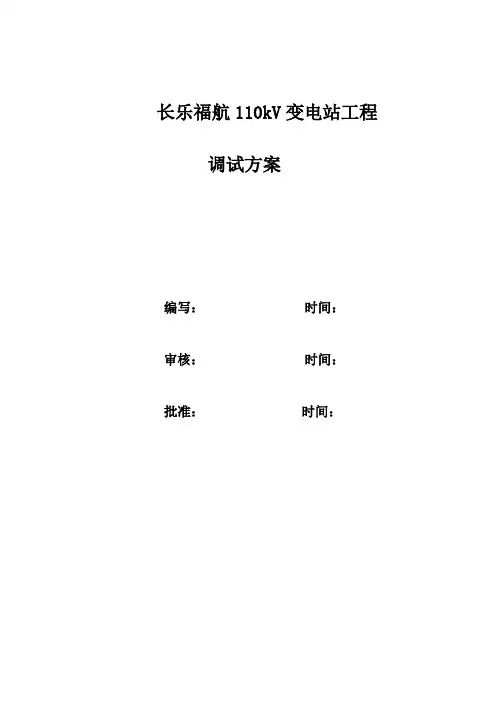 长乐福航110kV变电站工程

调试方案

编写： 时间：

审核： 时间：

批准： 时间：